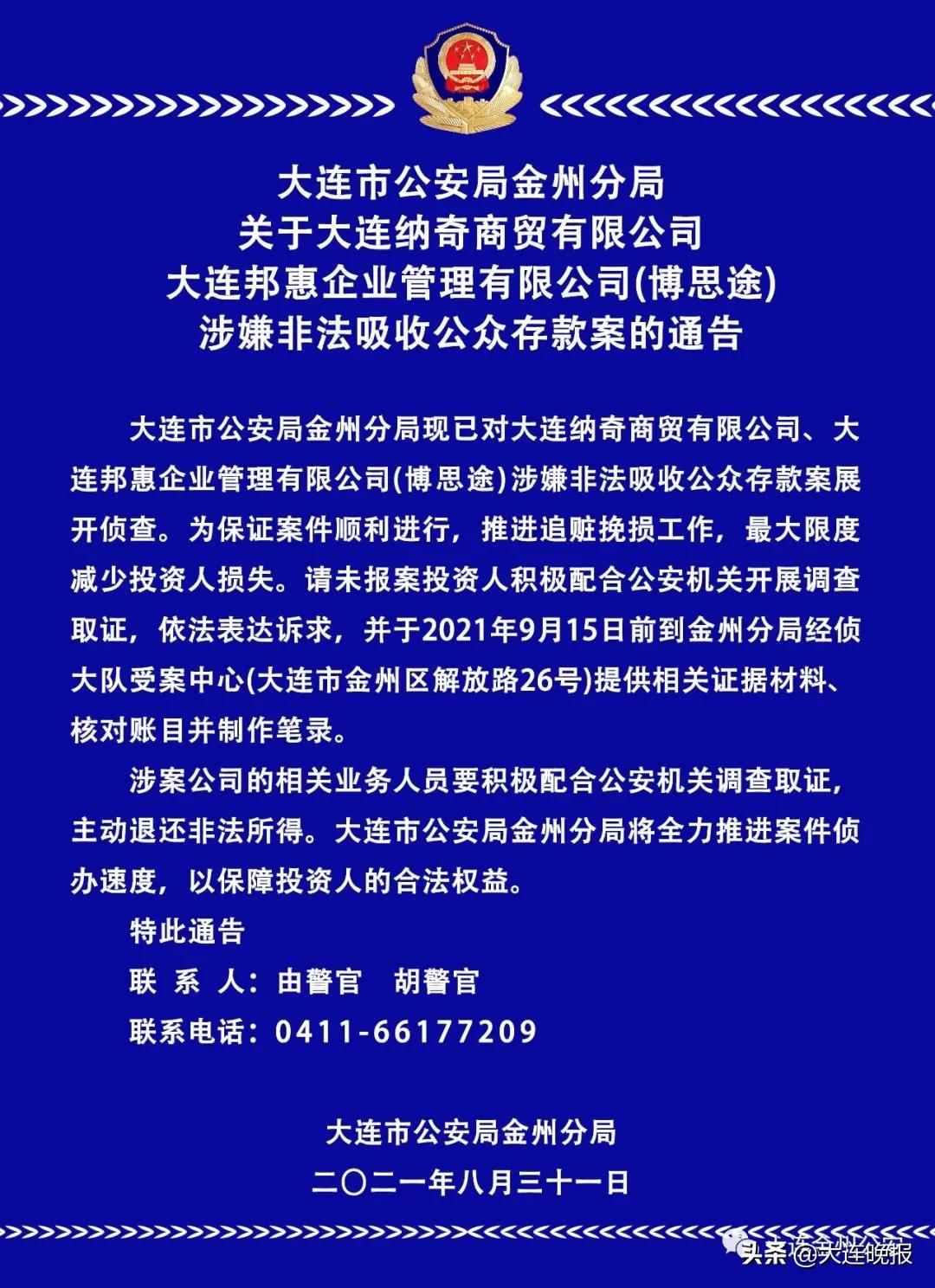 大连市公安局金州分局
关于大连纳奇商贸有限公司
大连邦惠企业管理有限公司(博思途)
涉嫌非法吸收公众存款案的通告

大连市公安局金州分局现已对大连纳奇商贸有限公司、大连邦惠企业管理有限公司(博思途)涉嫌非法吸收公众存款案展开侦查。为保证案件顺利进行，推进追赃挽损工作，最大限度减少投资人损失。请未报案投资人积极配合公安机关开展调查取证，依法表达诉求，并于2021年9月15日前到金州分局经侦大队受案中心(大连市金州区解放路26号)提供相关证据材料、核对账目并制作笔录。

涉案公司的相关业务人员要积极配合公安机关调查取证，主动退还非法所得。大连市公安局金州分局将全力推进案件侦办速度，以保障投资人的合法权益。

特此通告

联 系 人：由警官 胡警官

联系电话：0411-66177209

大连市公安局金州分局

二〇二一年八月三十一日

头条 @大连晚报